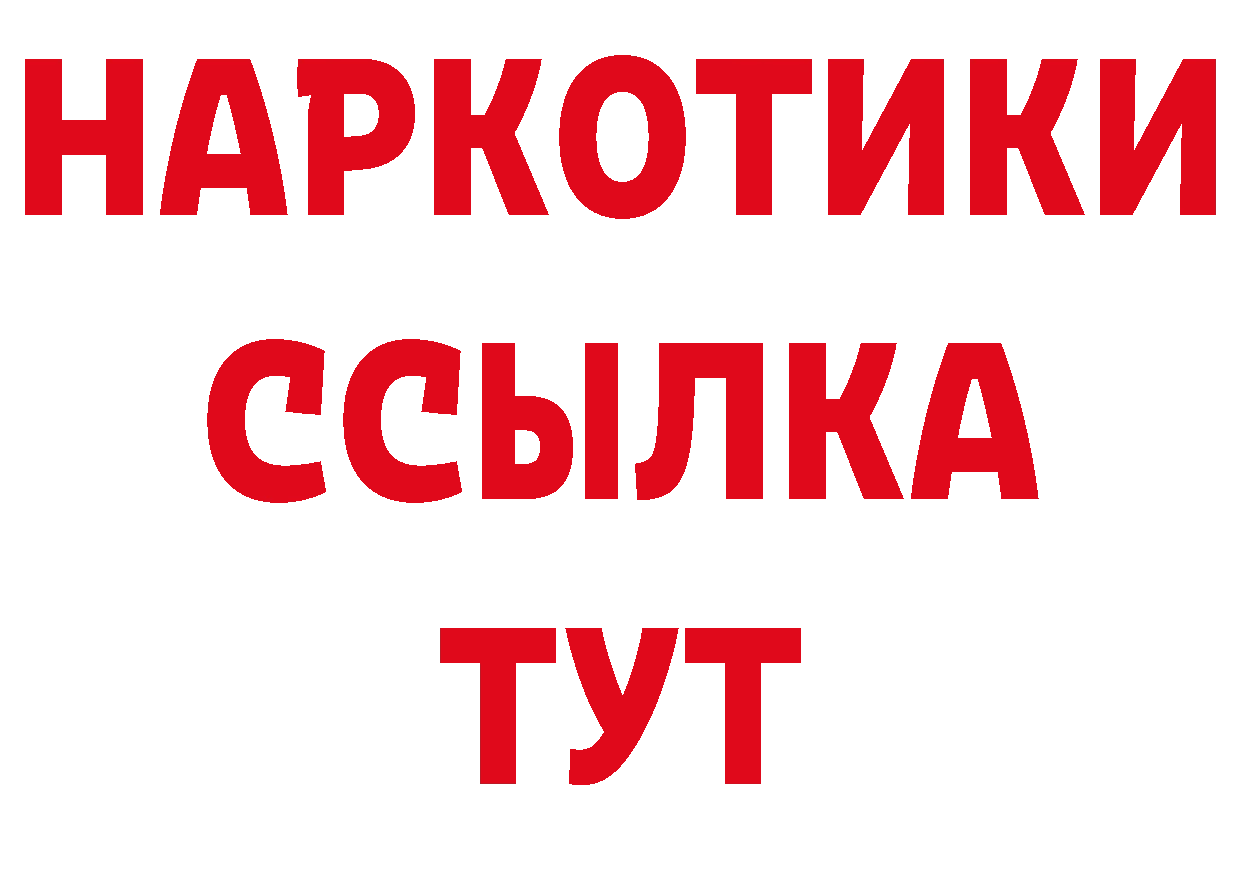 НАРКОТИКИ
ССЫЛКА
ТУТ